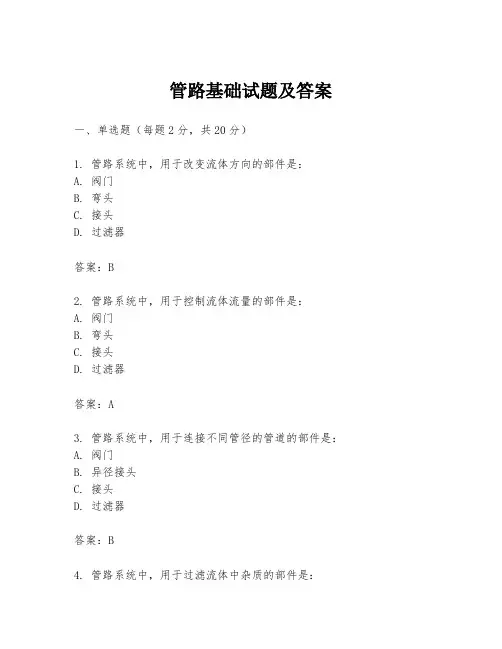 管路基础试题及答案

一、单选题（每题 2 分，共 20 分）

1. 管路系统中，用于改变流体方向的部件是：
A. 阀门
B. 弯头
C. 接头
D. 过滤器

答案：B

2. 管路系统中，用于控制流体流量的部件是：
A. 阀门
B. 弯头
C. 接头
D. 过滤器

答案：A

3. 管路系统中，用于连接不同管径的管道的部件是：
A. 阀门
B. 异径接头
C. 接头
D. 过滤器

答案：B

4. 管路系统中，用于过滤流体中杂质的部件是：